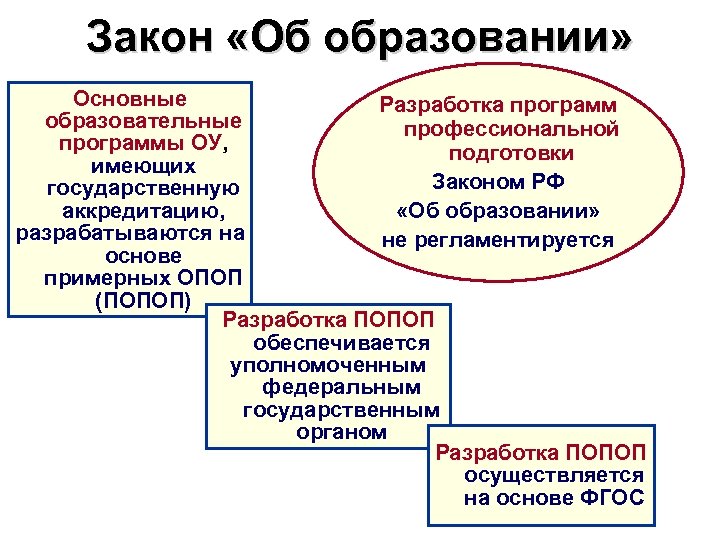 Закон «Об образовании»

Основные образовательные программы ОУ, имеющих государственную аккредитацию, разрабатываются на основе примерных ОПОП (ПОПОП)

Разработка программ профессиональной подготовки

Законом РФ

«Об образовании»

не регламентируется

Разработка ПОПОП обеспечивается уполномоченным федеральным государственным органом

Разработка ПОПОП осуществляется на основе ФГОС